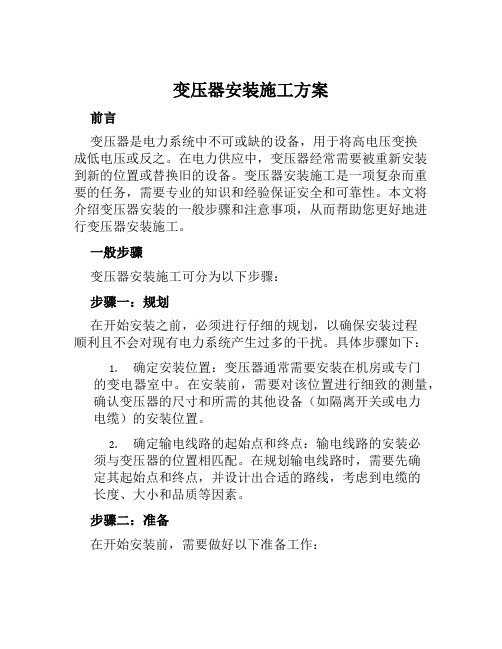 变压器安装施工方案

前言

变压器是电力系统中不可或缺的设备，用于将高电压变换成低电压或反之。在电力供应中，变压器经常需要被重新安装到新的位置或替换旧的设备。变压器安装施工是一项复杂而重要的任务，需要专业的知识和经验保证安全和可靠性。本文将介绍变压器安装的一般步骤和注意事项，从而帮助您更好地进行变压器安装施工。

一般步骤

变压器安装施工可分为以下步骤：

步骤一：规划

在开始安装之前，必须进行仔细的规划，以确保安装过程顺利且不会对现有电力系统产生过多的干扰。具体步骤如下：

1. 确定安装位置：变压器通常需要安装在机房或专门的变电器室中。在安装前，需要对该位置进行细致的测量，确认变压器的尺寸和所需的其他设备（如隔离开关或电力电缆）的安装位置。

2. 确定输电线路的起始点和终点：输电线路的安装必须与变压器的位置相匹配。在规划输电线路时，需要先确定其起始点和终点，并设计出合适的路线，考虑到电缆的长度、大小和品质等因素。

步骤二：准备

在开始安装前，需要做好以下准备工作：